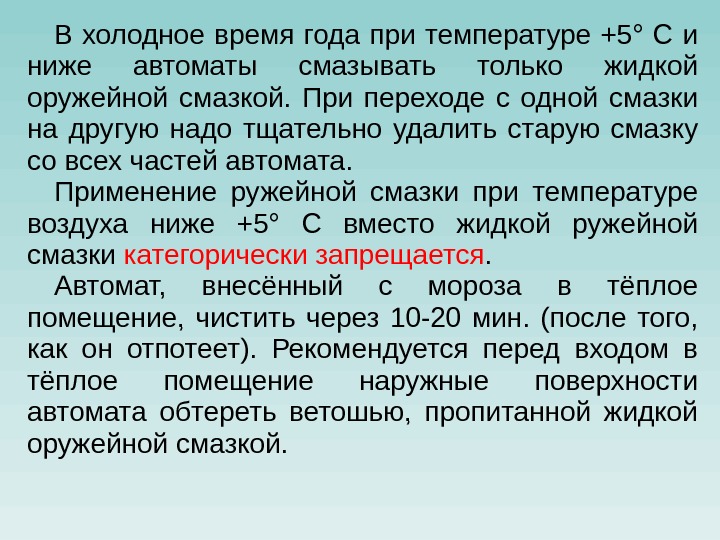 В холодное время года при температуре +5° С и ниже автоматы смазывать только жидкой оружейной смазкой. При переходе с одной смазки на другую надо тщательно удалить старую смазку со всех частей автомата.

Применение ружейной смазки при температуре воздуха ниже +5° С вместо жидкой ружейной смазки категорически запрещается.

Автомат, внесённый с мороза в тёплое помещение, чистить через 10-20 мин. (после того, как он отпотеет). Рекомендуется перед входом в тёплое помещение наружные поверхности автомата обтереть ветошью, пропитанной жидкой оружейной смазкой.